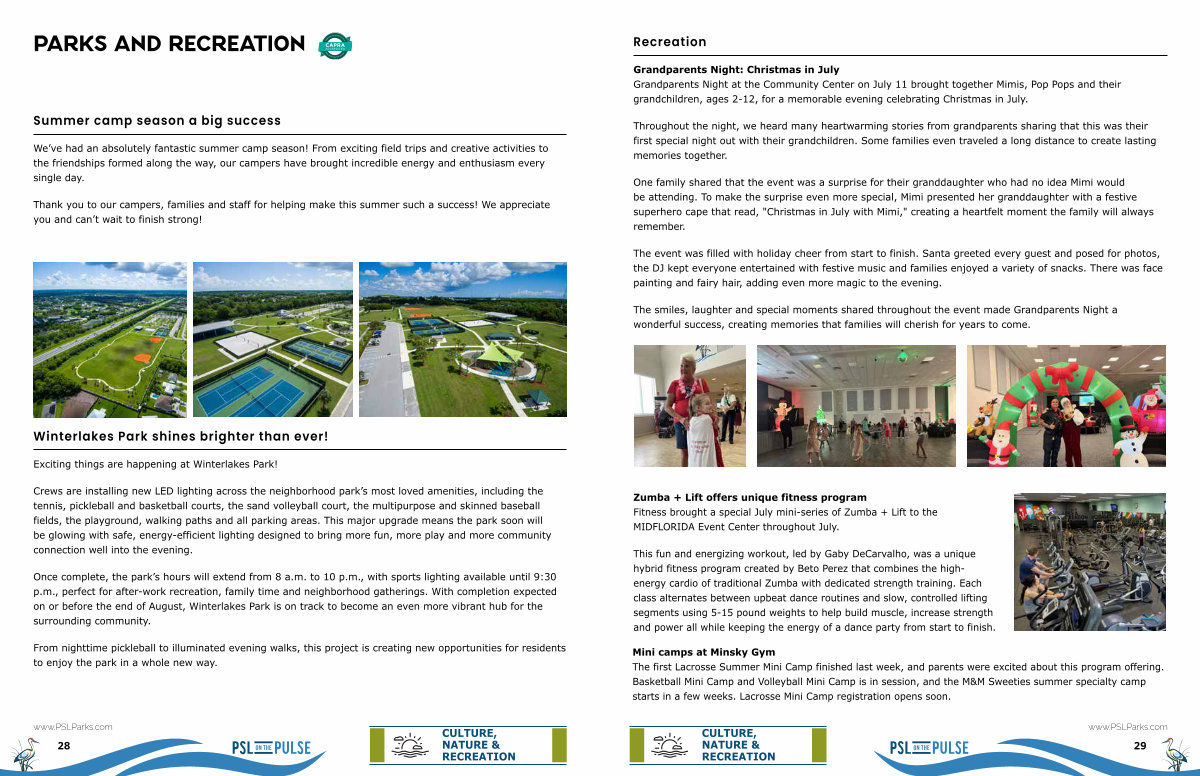 PARKS AND RECREATION

CAPRA

Summer camp season a big success

We've had an absolutely fantastic summer camp season! From exciting field trips and creative activities to the friendships formed along the way, our campers have brought incredible energy and enthusiasm every single day.

Thank you to our campers, families and staff for helping make this summer such a success! We appreciate you and can't wait to finish strong!

Winterlakes Park shines brighter than ever!

Exciting things are happening at Winterlakes Park!

Crews are installing new LED lighting across the neighborhood park's most loved amenities, including the tennis, pickleball and basketball courts, the sand volleyball court, the multipurpose and skinned baseball fields, the playground, walking paths and all parking areas. This major upgrade means the park soon will be glowing with safe, energy-efficient lighting designed to bring more fun, more play and more community connection well into the evening.

Once complete, the park's hours will extend from 8 a.m. to 10 p.m., with sports lighting available until 9:30 p.m., perfect for after-work recreation, family time and neighborhood gatherings. With completion expected on or before the end of August, Winterlakes Park is on track to become an even more vibrant hub for the surrounding community.

From nighttime pickleball to illuminated evening walks, this project is creating new opportunities for residents to enjoy the park in a whole new way.

www.PSLParks.com
28
PSL ON THE PULSE
CULTURE, NATURE & RECREATION

Recreation

Grandparents Night: Christmas in July
Grandparents Night at the Community Center on July 11 brought together Mimis, Pop Pops and their grandchildren, ages 2-12, for a memorable evening celebrating Christmas in July.

Throughout the night, we heard many heartwarming stories from grandparents sharing that this was their first special night out with their grandchildren. Some families even traveled a long distance to create lasting memories together.

One family shared that the event was a surprise for their granddaughter who had no idea Mimi would be attending. To make the surprise even more special, Mimi presented her granddaughter with a festive superhero cape that read, "Christmas in July with Mimi," creating a heartfelt moment the family will always remember.

The event was filled with holiday cheer from start to finish. Santa greeted every guest and posed for photos, the DJ kept everyone entertained with festive music and families enjoyed a variety of snacks. There was face painting and fairy hair, adding even more magic to the evening.

The smiles, laughter and special moments shared throughout the event made Grandparents Night a wonderful success, creating memories that families will cherish for years to come.

Zumba + Lift offers unique fitness program
Fitness brought a special July mini-series of Zumba + Lift to the MIDFLORIDA Event Center throughout July.

This fun and energizing workout, led by Gaby DeCarvalho, was a unique hybrid fitness program created by Beto Perez that combines the high-energy cardio of traditional Zumba with dedicated strength training. Each class alternates between upbeat dance routines and slow, controlled lifting segments using 5-15 pound weights to help build muscle, increase strength and power all while keeping the energy of a dance party from start to finish.

Mini camps at Minsky Gym
The first Lacrosse Summer Mini Camp finished last week, and parents were excited about this program offering. Basketball Mini Camp and Volleyball Mini Camp is in session, and the M&M Sweeties summer specialty camp starts in a few weeks. Lacrosse Mini Camp registration opens soon.

CULTURE, NATURE & RECREATION
PSL ON THE PULSE
www.PSLParks.com
29